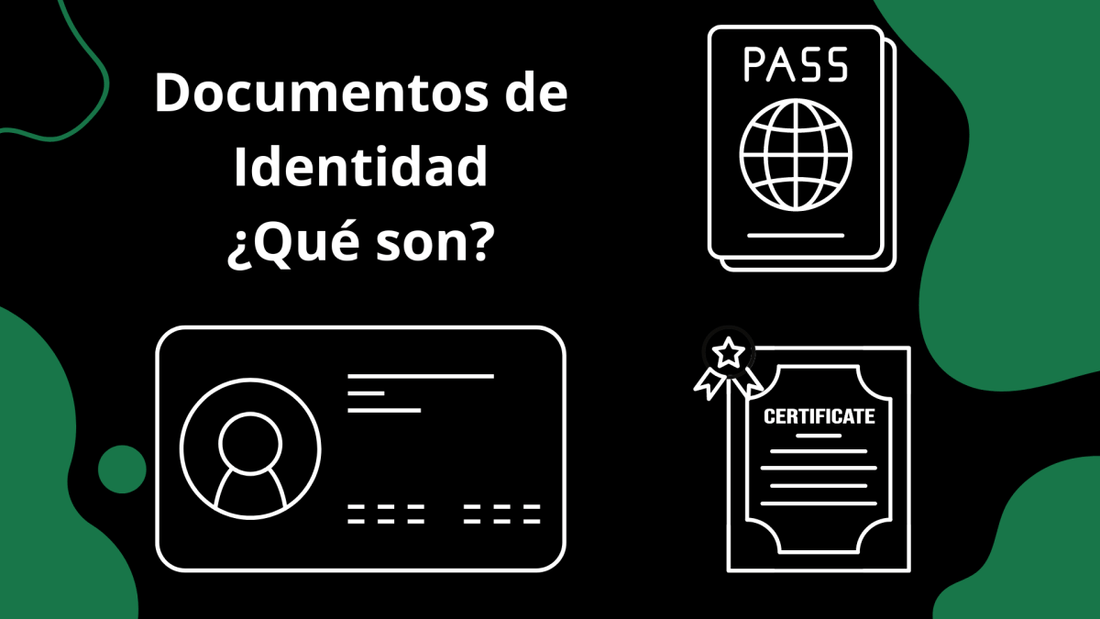 Documentos de Identidad ¿Qué son?

PASS

CERTIFICATE